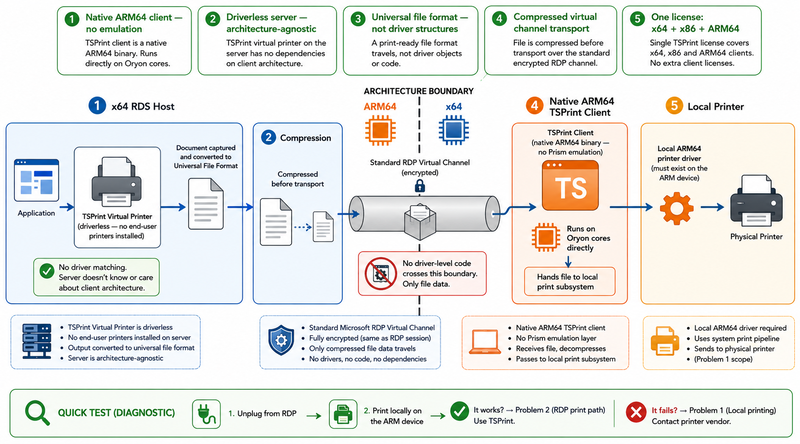 1 Native ARM64 client — no emulation
TSPrint client is a native ARM64 binary. Runs directly on Oryon cores.

2 Driverless server — architecture-agnostic
TSPrint virtual printer on the server has no dependencies on client architecture.

3 Universal file format — not driver structures
A print-ready file format travels, not driver objects or code.

4 Compressed virtual channel transport
File is compressed before transport over the standard encrypted RDP channel.

5 One license: x64 + x86 + ARM64
Single TSPrint license covers x64, x86 and ARM64 clients. No extra client licenses.

1 x64 RDS Host

Application

TSPrint Virtual Printer (driverless — no end-user printers installed)

Document captured and converted to Universal File Format

No driver matching. Server doesn't know or care about client architecture.

2 Compression

Compressed before transport

ARCHITECTURE BOUNDARY

ARM64

x64

Standard RDP Virtual Channel (encrypted)

No driver-level code crosses this boundary. Only file data.

4 Native ARM64 TSPrint Client

TSPrint Client (native ARM64 binary — no Prism emulation)

TS

Runs on Oryon cores directly

Hands file to local print subsystem

5 Local Printer

Local ARM64 printer driver (must exist on the ARM device)

Physical Printer

- TSPrint Virtual Printer is driverless
- No end-user printers installed on server
- Output converted to universal file format
- Server is architecture-agnostic

- Standard Microsoft RDP Virtual Channel
- Fully encrypted (same as RDP session)
- Only compressed file data travels
- No drivers, no code, no dependencies

- Native ARM64 TSPrint client
- No Prism emulation layer
- Receives file, decompresses
- Passes to local print subsystem

- Local ARM64 driver required
- Uses system print pipeline
- Sends to physical printer
- (Problem 1 scope)

QUICK TEST (DIAGNOSTIC)

1. Unplug from RDP

2. Print locally on the ARM device

It works? → Problem 2 (RDP print path) Use TSPrint.

It fails? → Problem 1 (Local printing) Contact printer vendor.